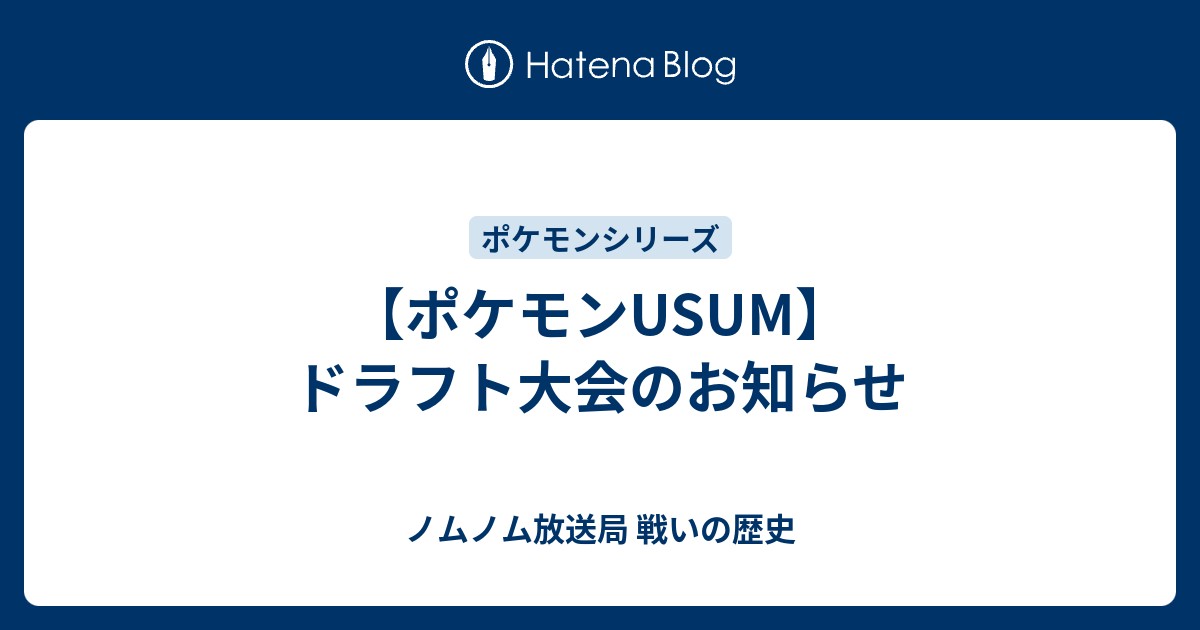 Hatena Blog

ポケモンシリーズ

【ポケモンUSUM】ドラフト大会のお知らせ

ノムノム放送局 戦いの歴史